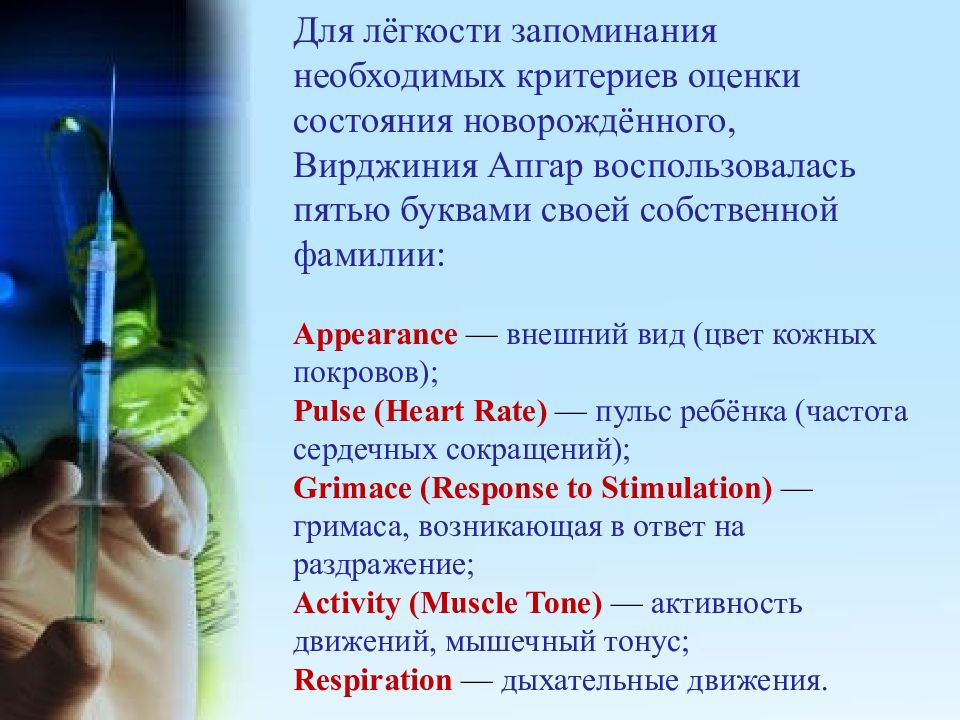 Для лёгкости запоминания необходимых критериев оценки состояния новорождённого, Вирджиния Апгар воспользовалась пятью буквами своей собственной фамилии:

Appearance — внешний вид (цвет кожных покровов);
Pulse (Heart Rate) — пульс ребёнка (частота сердечных сокращений);
Grimace (Response to Stimulation) — гримаса, возникающая в ответ на раздражение;
Activity (Muscle Tone) — активность движений, мышечный тонус;
Respiration — дыхательные движения.